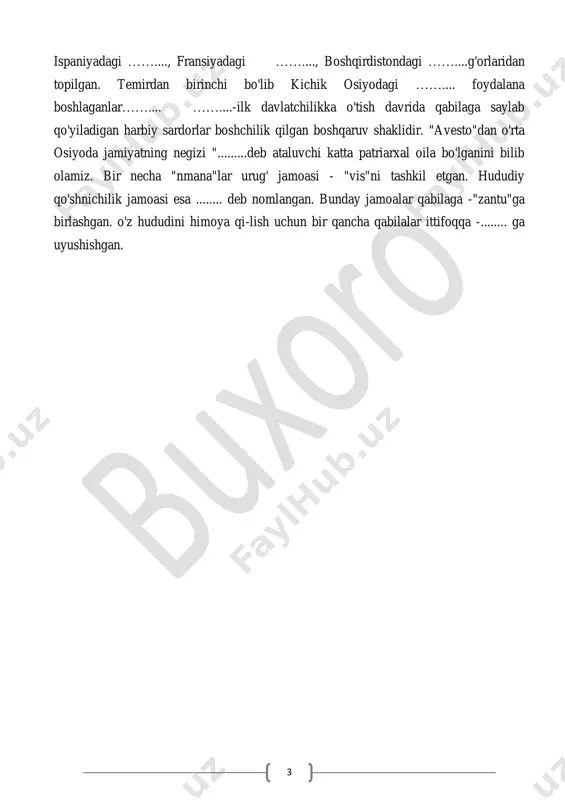 Ispaniyadagi ……...., Fransiyadagi ……...., Boshqirdistondagi ……....g'orlaridan topilgan. Temirdan birinchi bo'lib Kichik Osiyodagi ……... foydalana boshlaganlar……... ……...-ilk davlatchilikka o'tish davrida qabilaga saylab qo'yiladigan harbiy sardorlar boshchilik qilgan boshqaruv shaklidir. "Avesto"dan o'rta Osiyoda jamiyatning negizi ".........deb ataluvchi katta patriarxal oila bo'lganini bilib olamiz. Bir necha "nmana"lar urug' jamoasi - "vis"ni tashkil etgan. Hududiy qo'shnichilik jamoasi esa ........ deb nomlangan. Bunday jamoalar qabilaga -"zantu"ga birlashgan. o'z hududini himoya qi-lish uchun bir qancha qabilalar ittifoqqa -........ ga uyushishgan.

Buxoro

FaylHub.uz

3